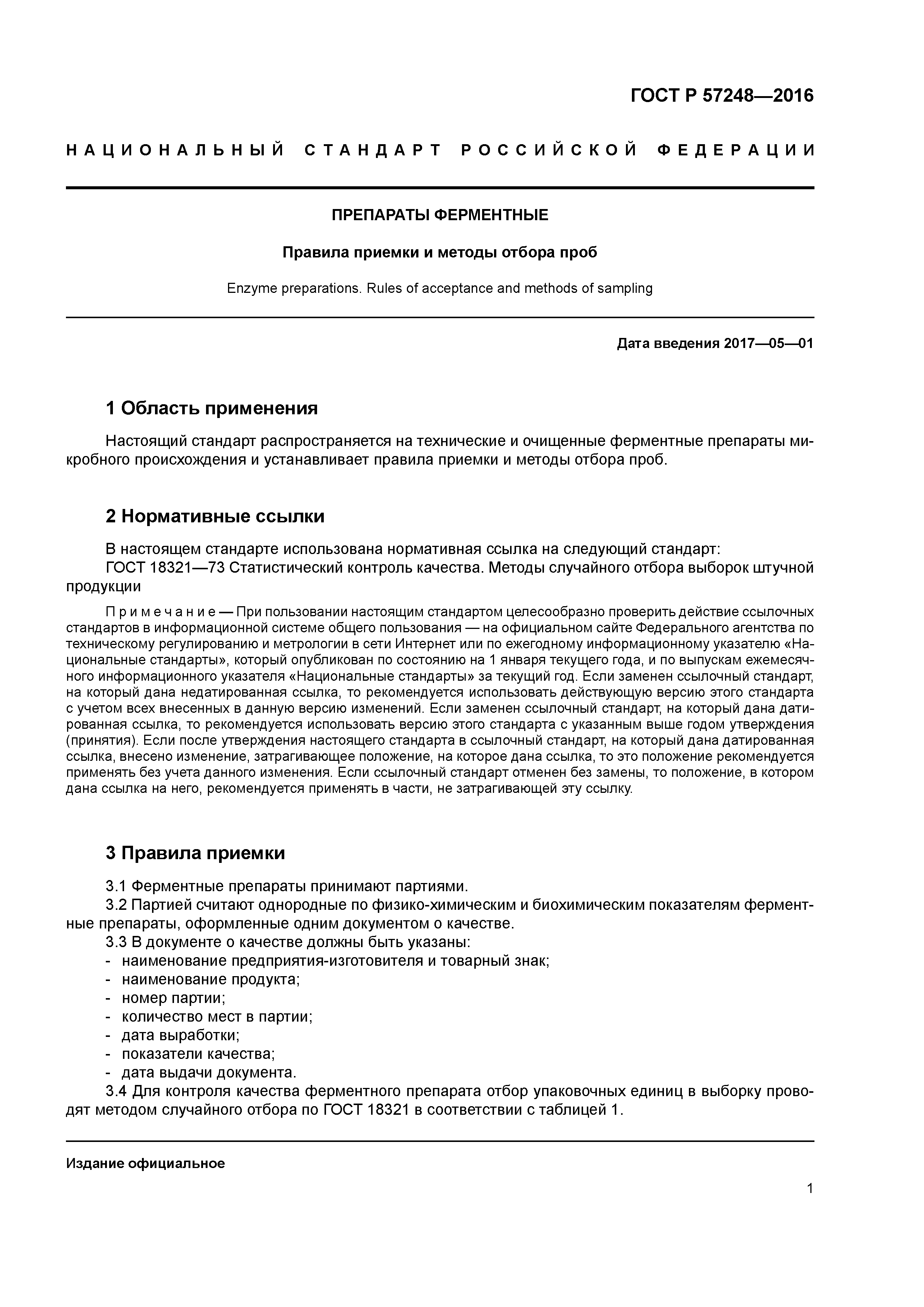 ГОСТ Р 57248—2016

НАЦИОНАЛЬНЫЙ СТАНДАРТ РОССИЙСКОЙ ФЕДЕРАЦИИ

ПРЕПАРАТЫ ФЕРМЕНТНЫЕ

Правила приемки и методы отбора проб

Enzyme preparations. Rules of acceptance and methods of sampling

Дата введения 2017—05—01

1 Область применения

Настоящий стандарт распространяется на технические и очищенные ферментные препараты микробного происхождения и устанавливает правила приемки и методы отбора проб.

2 Нормативные ссылки

В настоящем стандарте использована нормативная ссылка на следующий стандарт:
ГОСТ 18321—73 Статистический контроль качества. Методы случайного отбора выборок штучной продукции

Примечание — При пользовании настоящим стандартом целесообразно проверить действие ссылочных стандартов в информационной системе общего пользования — на официальном сайте Федерального агентства по техническому регулированию и метрологии в сети Интернет или по ежегодному информационному указателю «Национальные стандарты», который опубликован по состоянию на 1 января текущего года, и по выпускам ежемесячного информационного указателя «Национальные стандарты» за текущий год. Если заменен ссылочный стандарт, на который дана недатированная ссылка, то рекомендуется использовать действующую версию этого стандарта с учетом всех внесенных в данную версию изменений. Если заменен ссылочный стандарт, на который дана датированная ссылка, то рекомендуется использовать версию этого стандарта с указанным выше годом утверждения (принятия). Если после утверждения настоящего стандарта в ссылочный стандарт, на который дана датированная ссылка, внесено изменение, затрагивающее положение, на которое дана ссылка, то это положение рекомендуется применять без учета данного изменения. Если ссылочный стандарт отменен без замены, то положение, в котором дана ссылка на него, рекомендуется применять в части, не затрагивающей эту ссылку.

3 Правила приемки

3.1 Ферментные препараты принимают партиями.
3.2 Партией считают однородные по физико-химическим и биохимическим показателям ферментные препараты, оформленные одним документом о качестве.
3.3 В документе о качестве должны быть указаны:
- наименование предприятия-изготовителя и товарный знак;
- наименование продукта;
- номер партии;
- количество мест в партии;
- дата выработки;
- показатели качества;
- дата выдачи документа.
3.4 Для контроля качества ферментного препарата отбор упаковочных единиц в выборку проводят методом случайного отбора по ГОСТ 18321 в соответствии с таблицей 1.

Издание официальное

1